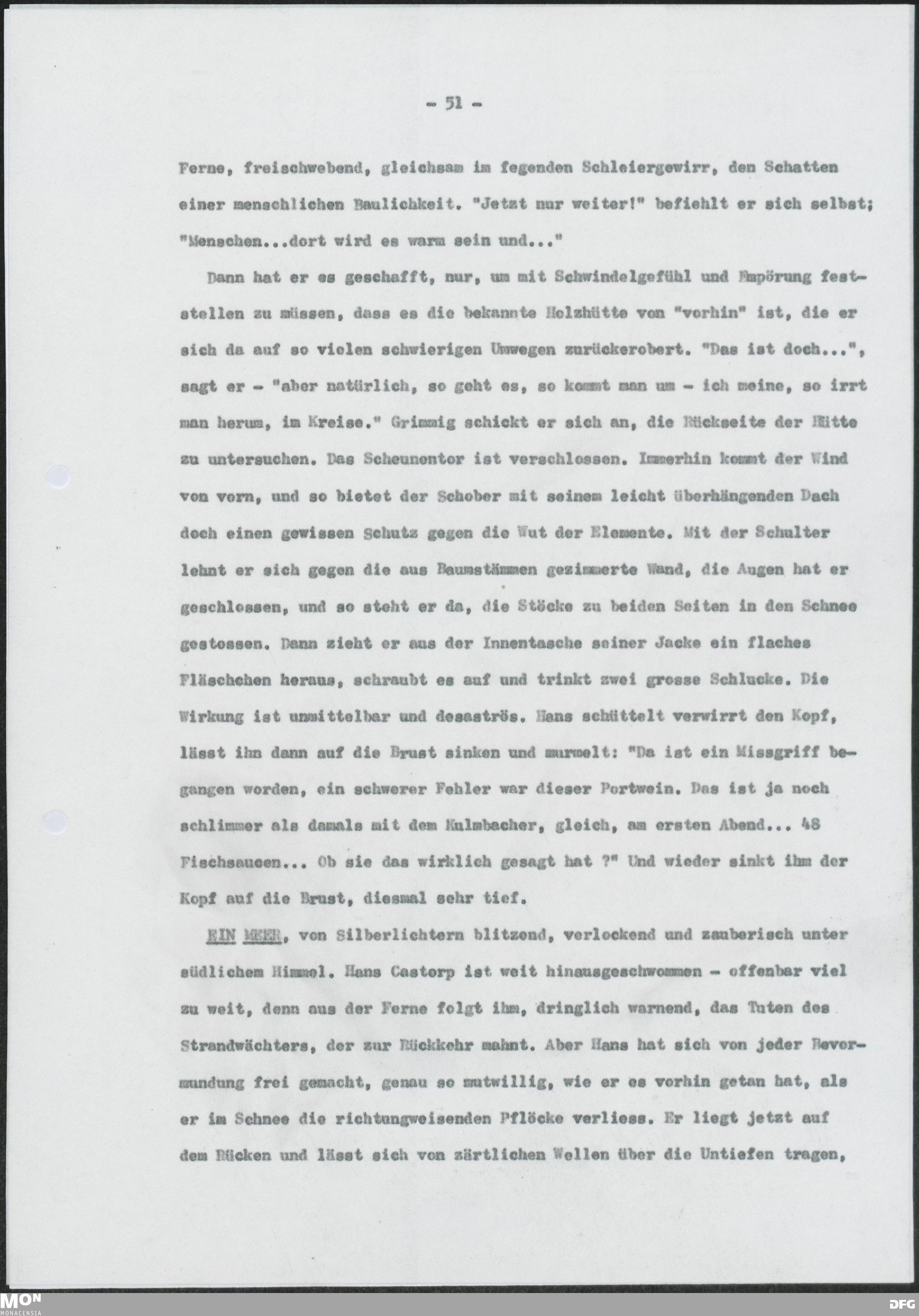 - 51 -

Ferne, freischwebend, gleichsam im fegenden Schleiergewirr, den Schatten einer menschlichen Baulichkeit. "Jetzt nur weiter!" befiehlt er sich selbst; "Menschen...dort wird es warm sein und..."

Dann hat er es geschafft, nur, um mit Schwindelgefühl und Empörung feststellen zu müssen, dass es die bekannte Holzhütte von "vorhin" ist, die er sich da auf so vielen schwierigen Umwegen zurückerobert. "Das ist doch...", sagt er - "aber natürlich, so geht es, so kommt man um - ich meine, so irrt man herum, im Kreise." Grimmig schickt er sich an, die Rückseite der Hütte zu untersuchen. Das Scheunentor ist verschlossen. Immerhin kommt der Wind von vorn, und so bietet der Schober mit seinem leicht überhängenden Dach doch einen gewissen Schutz gegen die Wut der Elemente. Mit der Schulter lehnt er sich gegen die aus Baumstämmen gezimmerte Wand, die Augen hat er geschlossen, und so steht er da, die Stöcke zu beiden Seiten in den Schnee gestossen. Dann zieht er aus der Innentasche seiner Jacke ein flaches Fläschchen heraus, schraubt es auf und trinkt zwei grosse Schlucke. Die Wirkung ist unmittelbar und desaströs. Hans schüttelt verwirrt den Kopf, lässt ihn dann auf die Brust sinken und murmelt: "Da ist ein Missgriff begangen worden, ein schwerer Fehler war dieser Portwein. Das ist ja noch schlimmer als damals mit dem Kulmbacher, gleich, am ersten Abend... 48 Fischsaucen... Ob sie das wirklich gesagt hat ?" Und wieder sinkt ihm der Kopf auf die Brust, diesmal sehr tief.

EIN MEER, von Silberlichtern blitzend, verlockend und zauberisch unter südlichem Himmel. Hans Castorp ist weit hinausgeschwommen - offenbar viel zu weit, denn aus der Ferne folgt ihm, dringlich warnend, das Tuten des Strandwächters, der zur Rückkehr mahnt. Aber Hans hat sich von jeder Bevormundung frei gemacht, genau so mutwillig, wie er es vorhin getan hat, als er im Schnee die richtungweisenden Pflöcke verliess. Er liegt jetzt auf dem Rücken und lässt sich von zärtlichen Wellen über die Untiefen tragen,

MON MONACENSIA DFG